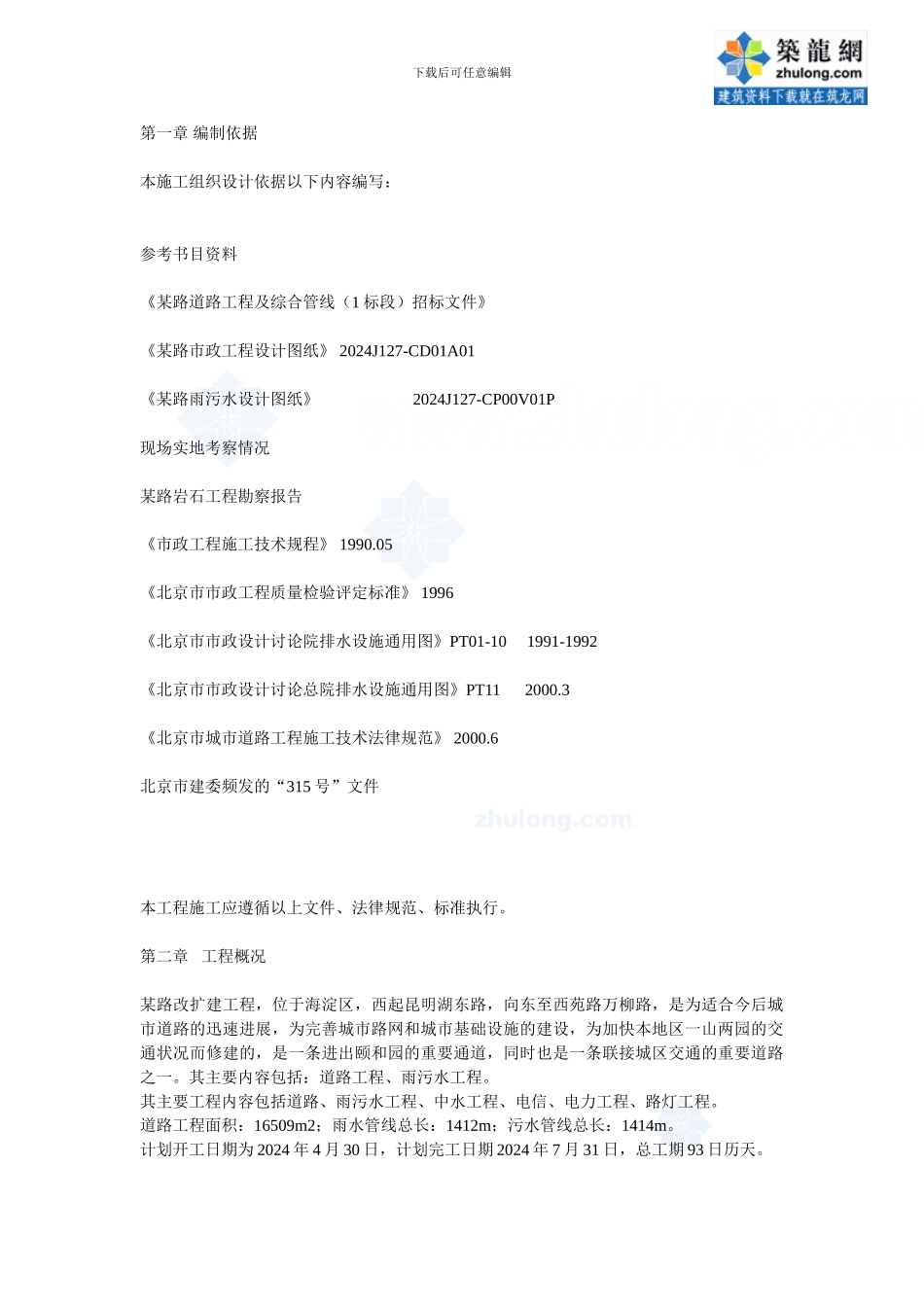 下载后可任意编辑

築龍網
zhulong.com
建筑资料下载就在筑龙网

第一章 编制依据

本施工组织设计依据以下内容编写：

参考书目资料

《某路道路工程及综合管线（1 标段）招标文件》

《某路市政工程设计图纸》 2024J127-CD01A01

《某路雨污水设计图纸》 2024J127-CP00V01P

现场实地考察情况

某路岩石工程勘察报告

《市政工程施工技术规程》 1990.05

《北京市市政工程质量检验评定标准》 1996

《北京市市政设计讨论院排水设施通用图》PT01-10 1991-1992

《北京市市政设计讨论总院排水设施通用图》PT11 2000.3

《北京市城市道路工程施工技术法律规范》 2000.6

北京市建委频发的“315 号”文件

zhulong.com

本工程施工应遵循以上文件、法律规范、标准执行。

第二章 工程概况

某路改扩建工程，位于海淀区，西起昆明湖东路，向东至西苑路万柳路，是为适合今后城市道路的迅速进展，为完善城市路网和城市基础设施的建设，为加快本地区一山两园的交通状况而修建的，是一条进出颐和园的重要通道，同时也是一条联接城区交通的重要道路之一。其主要内容包括：道路工程、雨污水工程。
其主要工程内容包括道路、雨污水工程、中水工程、电信、电力工程、路灯工程。
道路工程面积：16509m2；雨水管线总长：1412m；污水管线总长：1414m。
计划开工日期为 2024 年 4 月 30 日，计划完工日期 2024 年 7 月 31 日，总工期 93 日历天。